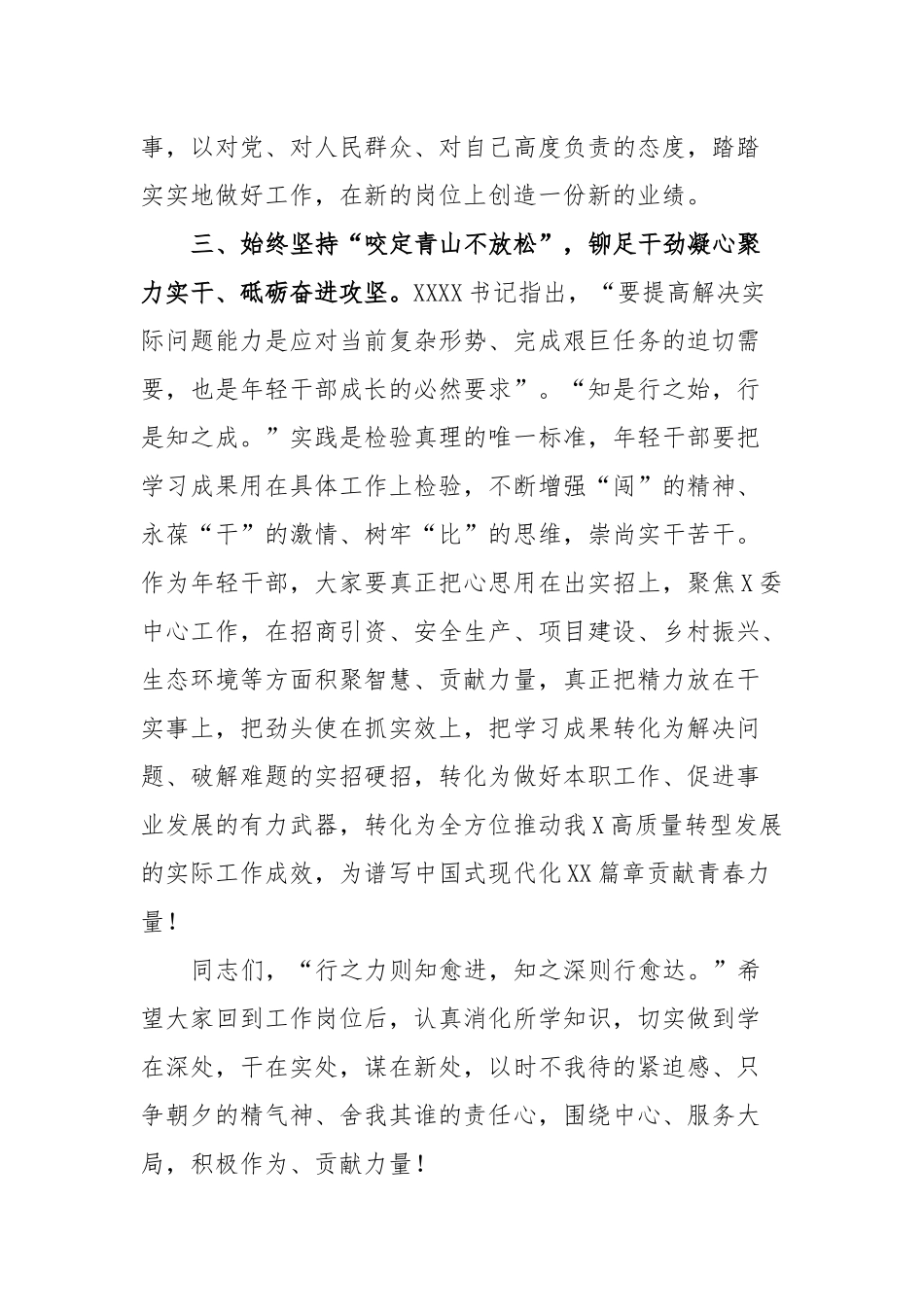 事，以对党、对人民群众、对自己高度负责的态度，踏踏实实地做好工作，在新的岗位上创造一份新的业绩。

三、始终坚持“咬定青山不放松”，铆足干劲凝心聚力实干、砥砺奋进攻坚。XXXX书记指出，“要提高解决实际问题能力是应对当前复杂形势、完成艰巨任务的迫切需要，也是年轻干部成长的必然要求”。“知是行之始，行是知之成。”实践是检验真理的唯一标准，年轻干部要把学习成果用在具体工作上检验，不断增强“闯”的精神、永葆“干”的激情、树牢“比”的思维，崇尚实干苦干。作为年轻干部，大家要真正把心思用在出实招上，聚焦X委中心工作，在招商引资、安全生产、项目建设、乡村振兴、生态环境等方面积聚智慧、贡献力量，真正把精力放在干实事上，把劲头使在抓实效上，把学习成果转化为解决问题、破解难题的实招硬招，转化为做好本职工作、促进事业发展的有力武器，转化为全方位推动我X高质量转型发展的实际工作成效，为谱写中国式现代化XX篇章贡献青春力量！

同志们，“行之力则知愈进，知之深则行愈达。”希望大家回到工作岗位后，认真消化所学知识，切实做到学在深处，干在实处，谋在新处，以时不我待的紧迫感、只争朝夕的精气神、舍我其谁的责任心，围绕中心、服务大局，积极作为、贡献力量！